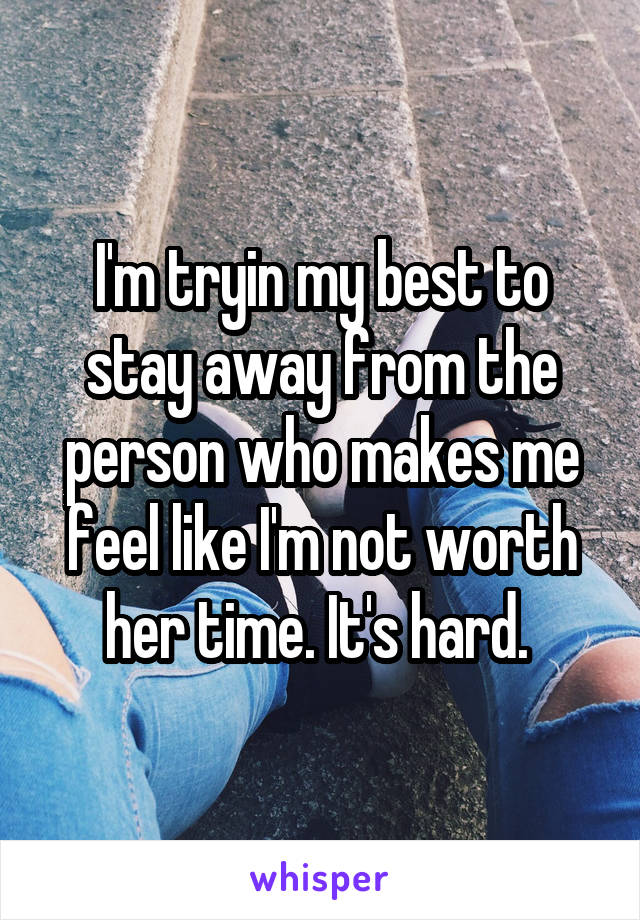 I'm tryin my best to stay away from the person who makes me feel like I'm not worth her time. It's hard.

whisper